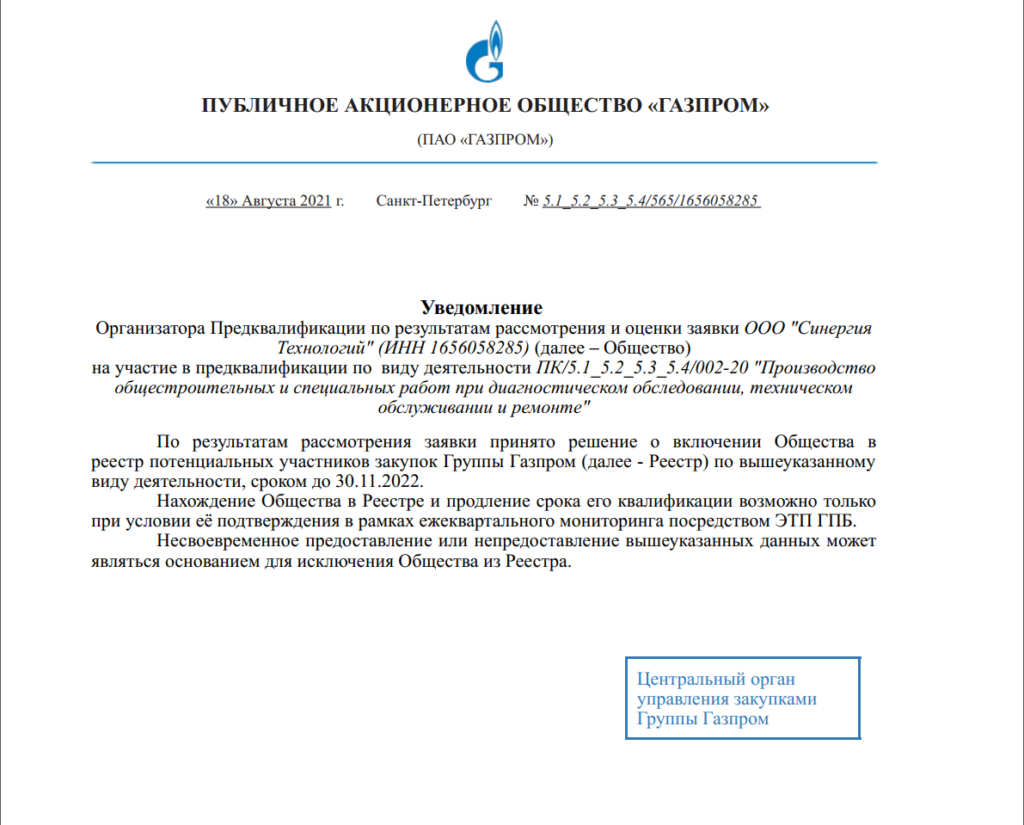 ПУБЛИЧНОЕ АКЦИОНЕРНОЕ ОБЩЕСТВО «ГАЗПРОМ»

(ПАО «ГАЗПРОМ»)

«18» Августа 2021 г. Санкт-Петербург № 5.1_5.2_5.3_5.4/565/1656058285

Уведомление
Организатора Предквалификации по результатам рассмотрения и оценки заявки ООО "Синергия Технологий" (ИНН 1656058285) (далее – Общество)
на участие в предквалификации по виду деятельности ПК/5.1_5.2_5.3_5.4/002-20 "Производство общестроительных и специальных работ при диагностическом обследовании, техническом обслуживании и ремонте"

По результатам рассмотрения заявки принято решение о включении Общества в реестр потенциальных участников закупок Группы Газпром (далее - Реестр) по вышеуказанному виду деятельности, сроком до 30.11.2022.

Нахождение Общества в Реестре и продление срока его квалификации возможно только при условии её подтверждения в рамках ежеквартального мониторинга посредством ЭТП ГПБ.

Несвоевременное предоставление или непредоставление вышеуказанных данных может являться основанием для исключения Общества из Реестра.

Центральный орган управления закупками Группы Газпром